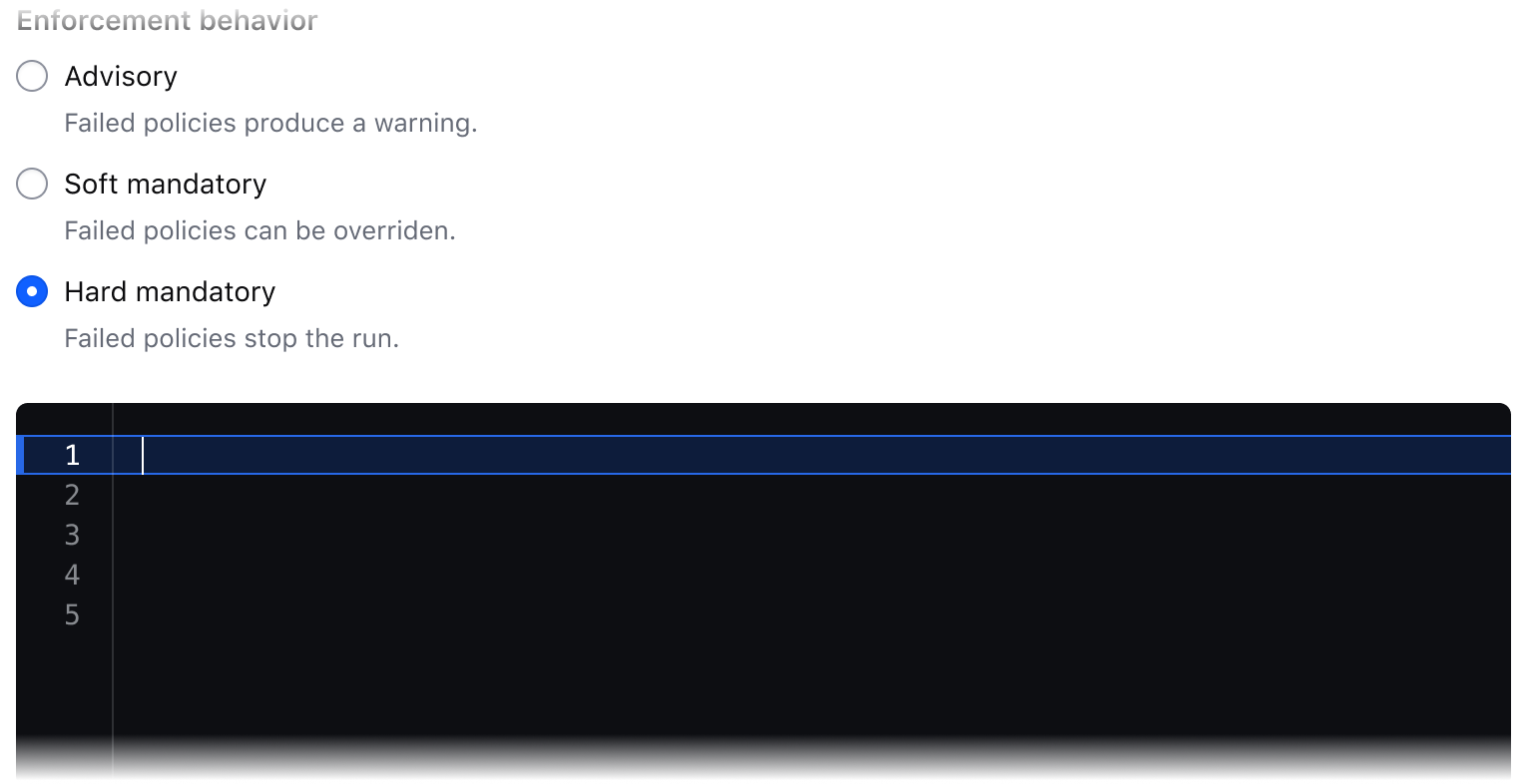 Enforcement behavior

Advisory

Failed policies produce a warning.

Soft mandatory

Failed policies can be overriden.

Hard mandatory

Failed policies stop the run.

1
2
3
4
5